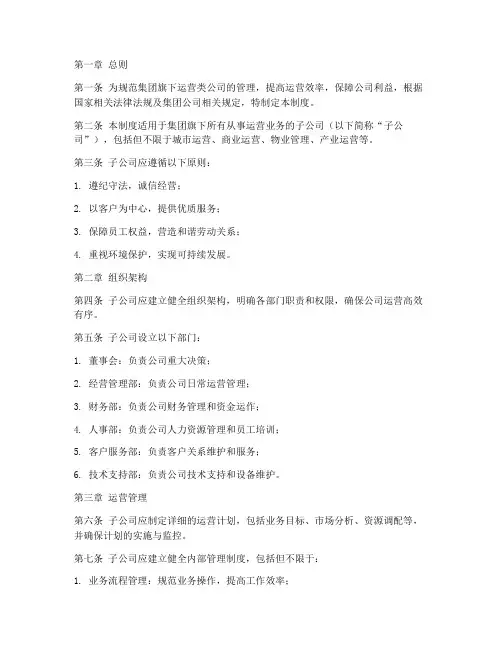 第一章 总则

第一条 为规范集团旗下运营类公司的管理，提高运营效率，保障公司利益，根据国家相关法律法规及集团公司相关规定，特制定本制度。

第二条 本制度适用于集团旗下所有从事运营业务的子公司（以下简称“子公司”），包括但不限于城市运营、商业运营、物业管理、产业运营等。

第三条 子公司应遵循以下原则：

1. 遵纪守法，诚信经营；

2. 以客户为中心，提供优质服务；

3. 保障员工权益，营造和谐劳动关系；

4. 重视环境保护，实现可持续发展。

第二章 组织架构

第四条 子公司应建立健全组织架构，明确各部门职责和权限，确保公司运营高效有序。

第五条 子公司设立以下部门：

1. 董事会：负责公司重大决策；

2. 经营管理部：负责公司日常运营管理；

3. 财务部：负责公司财务管理和资金运作；

4. 人事部：负责公司人力资源管理和员工培训；

5. 客户服务部：负责客户关系维护和服务；

6. 技术支持部：负责公司技术支持和设备维护。

第三章 运营管理

第六条 子公司应制定详细的运营计划，包括业务目标、市场分析、资源调配等，并确保计划的实施与监控。

第七条 子公司应建立健全内部管理制度，包括但不限于：

1. 业务流程管理：规范业务操作，提高工作效率；